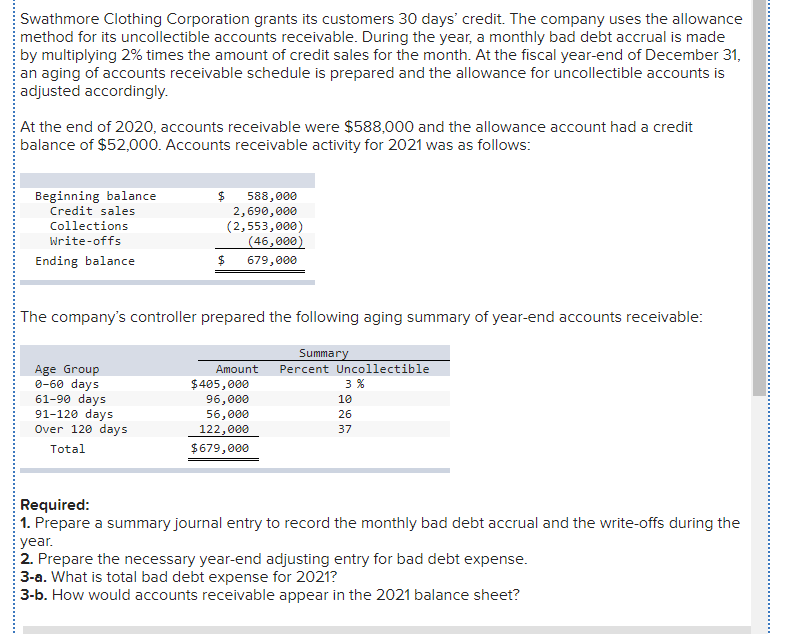 Swathmore Clothing Corporation grants its customers 30 days' credit. The company uses the allowance method for its uncollectible accounts receivable. During the year, a monthly bad debt accrual is made by multiplying 2% times the amount of credit sales for the month. At the fiscal year-end of December 31, an aging of accounts receivable schedule is prepared and the allowance for uncollectible accounts is adjusted accordingly.

At the end of 2020, accounts receivable were $588,000 and the allowance account had a credit balance of $52,000. Accounts receivable activity for 2021 was as follows:

| | |
|---|---|
| Beginning balance | $ 588,000 |
| Credit sales | 2,690,000 |
| Collections | (2,553,000) |
| Write-offs | (46,000) |
| Ending balance | $ 679,000 |

The company's controller prepared the following aging summary of year-end accounts receivable:

| Age Group | Amount | Summary Percent Uncollectible |
|---|---|---|
| 0-60 days | $405,000 | 3 % |
| 61-90 days | 96,000 | 10 |
| 91-120 days | 56,000 | 26 |
| Over 120 days | 122,000 | 37 |
| Total | $679,000 | |

Required:
1. Prepare a summary journal entry to record the monthly bad debt accrual and the write-offs during the year.
2. Prepare the necessary year-end adjusting entry for bad debt expense.
3-a. What is total bad debt expense for 2021?
3-b. How would accounts receivable appear in the 2021 balance sheet?